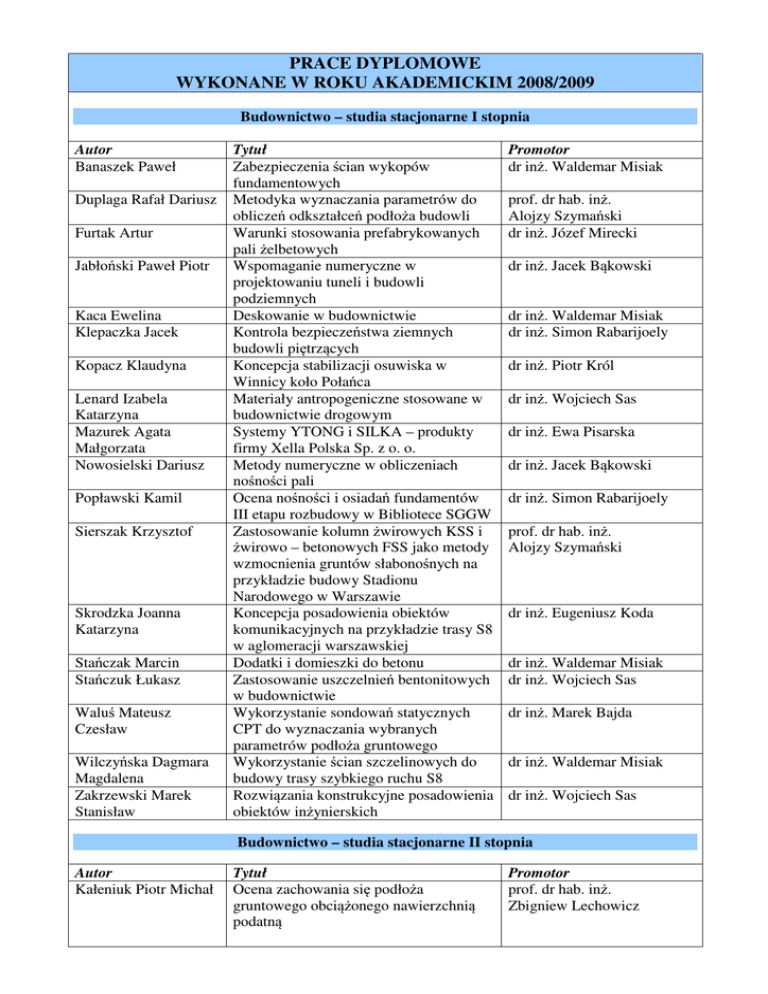 PRACE DYPLOMOWE
WYKONANE W ROKU AKADEMICKIM 2008/2009

Budownictwo – studia stacjonarne I stopnia

| Autor | Tytuł | Promotor |
|---|---|---|
| Banaszek Paweł | Zabezpieczenia ścian wykopów fundamentowych | dr inż. Waldemar Misiak |
| Duplaga Rafał Dariusz | Metodyka wyznaczania parametrów do obliczeń odkształceń podłoża budowli | prof. dr hab. inż. Alojzy Szymański |
| Furtak Artur | Warunki stosowania prefabrykowanych pali żelbetowych | dr inż. Józef Mirecki |
| Jabłoński Paweł Piotr | Wspomaganie numeryczne w projektowaniu tuneli i budowli podziemnych | dr inż. Jacek Bąkowski |
| Kaca Ewelina | Deskowanie w budownictwie | dr inż. Waldemar Misiak |
| Klepaczka Jacek | Kontrola bezpieczeństwa ziemnych budowli piętrzących | dr inż. Simon Rabarijoely |
| Kopacz Klaudyna | Koncepcja stabilizacji osuwiska w Winnicy koło Połańca | dr inż. Piotr Król |
| Lenard Izabela Katarzyna | Materiały antropogeniczne stosowane w budownictwie drogowym | dr inż. Wojciech Sas |
| Mazurek Agata Małgorzata | Systemy YTONG i SILKA – produkty firmy Xella Polska Sp. z o. o. | dr inż. Ewa Pisarska |
| Nowosielski Dariusz | Metody numeryczne w obliczeniach nośności pali | dr inż. Jacek Bąkowski |
| Popławski Kamil | Ocena nośności i osiadań fundamentów III etapu rozbudowy w Bibliotece SGGW | dr inż. Simon Rabarijoely |
| Sierszak Krzysztof | Zastosowanie kolumn żwirowych KSS i żwirowo – betonowych FSS jako metody wzmocnienia gruntów słabonośnych na przykładzie budowy Stadionu Narodowego w Warszawie | prof. dr hab. inż. Alojzy Szymański |
| Skrodzka Joanna Katarzyna | Koncepcja posadowienia obiektów komunikacyjnych na przykładzie trasy S8 w aglomeracji warszawskiej | dr inż. Eugeniusz Koda |
| Stańczak Marcin | Dodatki i domieszki do betonu | dr inż. Waldemar Misiak |
| Stańczuk Łukasz | Zastosowanie uszczelnień bentonitowych w budownictwie | dr inż. Wojciech Sas |
| Waluś Mateusz Czesław | Wykorzystanie sondowań statycznych CPT do wyznaczania wybranych parametrów podłoża gruntowego | dr inż. Marek Bajda |
| Wilczyńska Dagmara Magdalena | Wykorzystanie ścian szczelinowych do budowy trasy szybkiego ruchu S8 | dr inż. Waldemar Misiak |
| Zakrzewski Marek Stanisław | Rozwiązania konstrukcyjne posadowienia obiektów inżynierskich | dr inż. Wojciech Sas |

Budownictwo – studia stacjonarne II stopnia

| Autor | Tytuł | Promotor |
|---|---|---|
| Kałeniuk Piotr Michał | Ocena zachowania się podłoża gruntowego obciążonego nawierzchnią podatną | prof. dr hab. inż. Zbigniew Lechowicz |